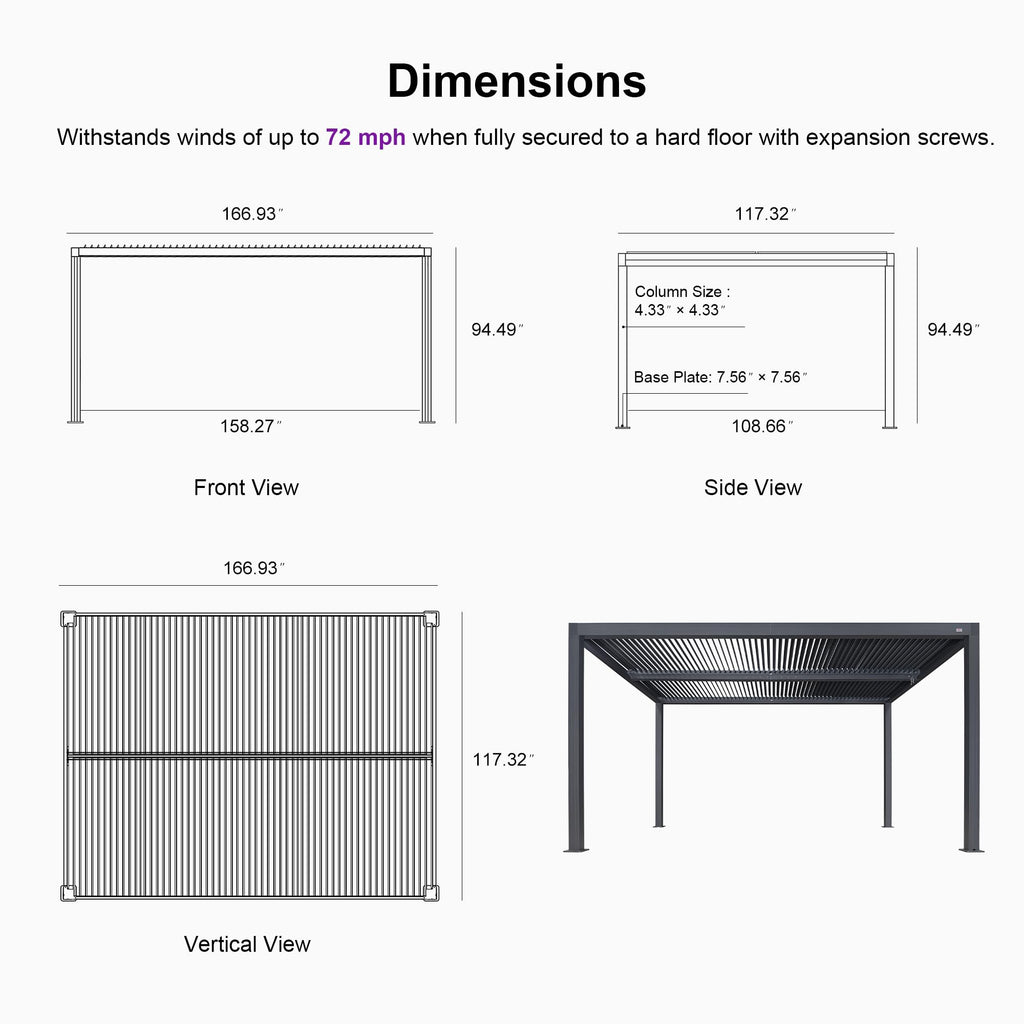 Dimensions

Withstands winds of up to 72 mph when fully secured to a hard floor with expansion screws.

166.93″

94.49″

158.27″

Front View

117.32″

Column Size : 4.33″ × 4.33″

Base Plate: 7.56″ × 7.56″

94.49″

108.66″

Side View

166.93″

117.32″

Vertical View